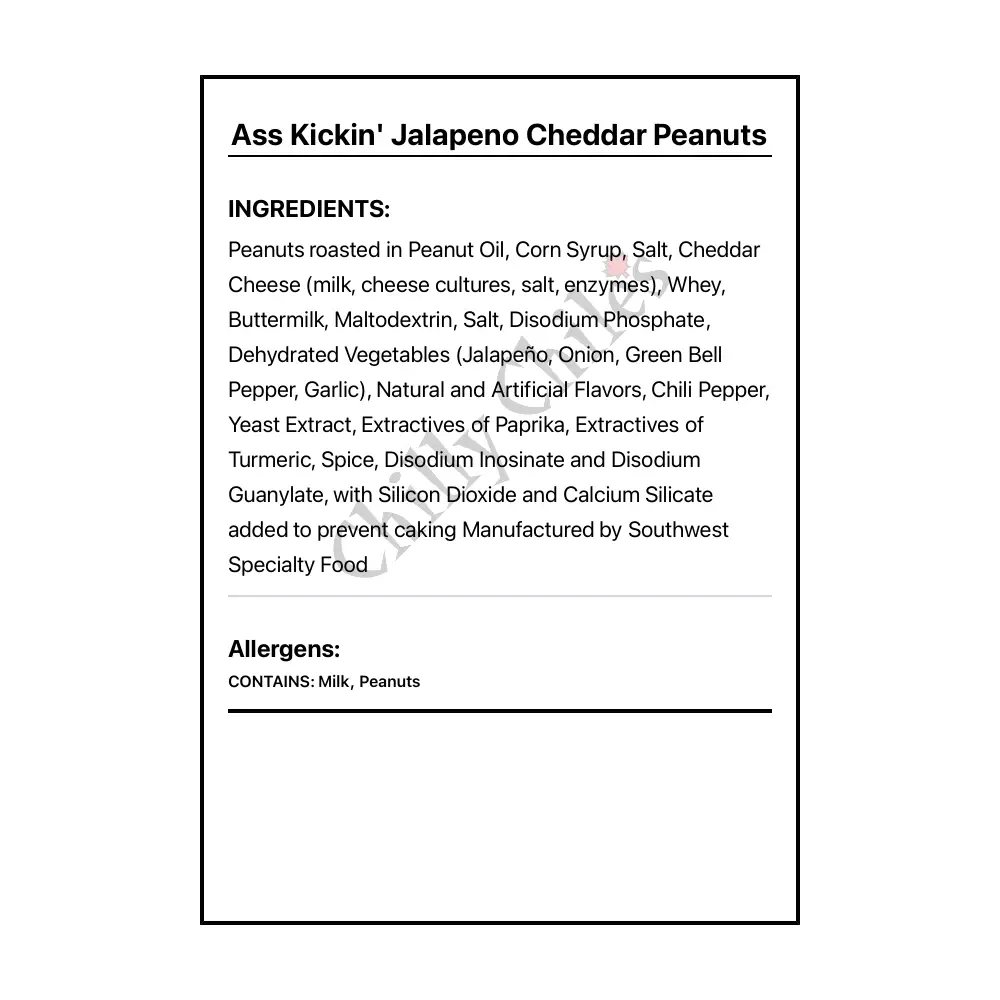 Ass Kickin' Jalapeno Cheddar Peanuts

INGREDIENTS:

Peanuts roasted in Peanut Oil, Corn Syrup, Salt, Cheddar Cheese (milk, cheese cultures, salt, enzymes), Whey, Buttermilk, Maltodextrin, Salt, Disodium Phosphate, Dehydrated Vegetables (Jalapeño, Onion, Green Bell Pepper, Garlic), Natural and Artificial Flavors, Chili Pepper, Yeast Extract, Extractives of Paprika, Extractives of Turmeric, Spice, Disodium Inosinate and Disodium Guanylate, with Silicon Dioxide and Calcium Silicate added to prevent caking Manufactured by Southwest Specialty Food

Chilly Chiles

Allergens:

CONTAINS: Milk, Peanuts